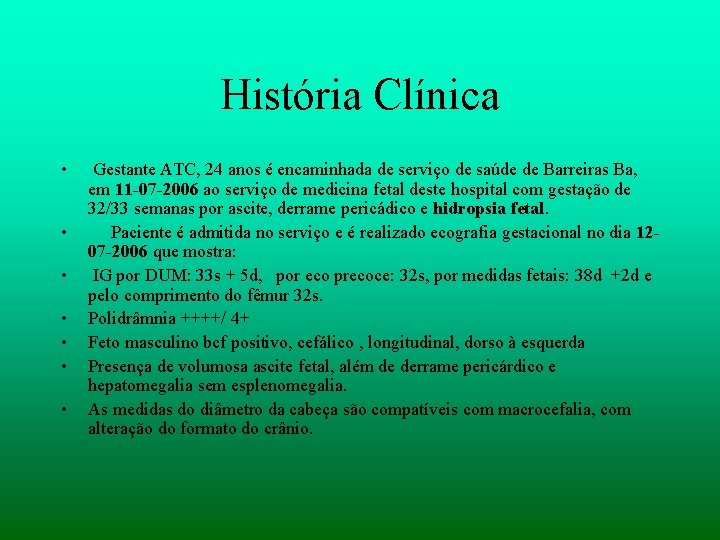 História Clínica

• Gestante ATC, 24 anos é encaminhada de serviço de saúde de Barreiras Ba, em 11-07-2006 ao serviço de medicina fetal deste hospital com gestação de 32/33 semanas por ascite, derrame pericádico e hidropsia fetal.

• Paciente é admitida no serviço e é realizado ecografia gestacional no dia 12-07-2006 que mostra:

• IG por DUM: 33s + 5d, por eco precoce: 32s, por medidas fetais: 38d +2d e pelo comprimento do fêmur 32s.

• Polidrâmnia ++++/ 4+

• Feto masculino bcf positivo, cefálico , longitudinal, dorso à esquerda

• Presença de volumosa ascite fetal, além de derrame pericárdico e hepatomegalia sem esplenomegalia.

• As medidas do diâmetro da cabeça são compatíveis com macrocefalia, com alteração do formato do crânio.